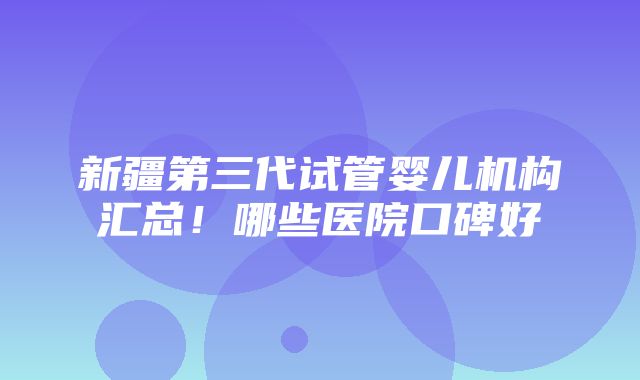 新疆第三代试管婴儿机构汇总！哪些医院口碑好